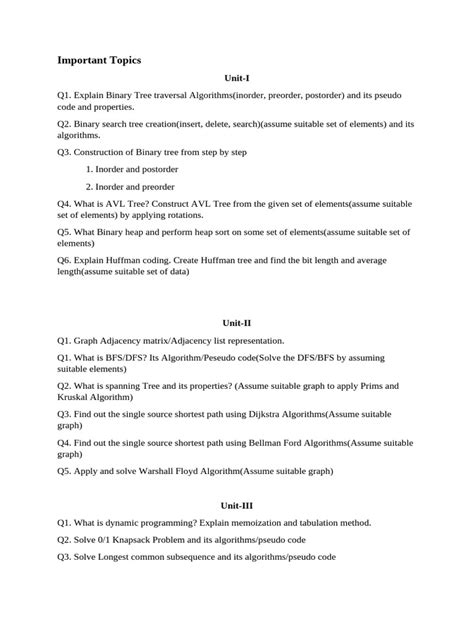 Important Topics

Unit-I

Q1. Explain Binary Tree traversal Algorithms(inorder, preorder, postorder) and its pseudo code and properties.

Q2. Binary search tree creation(insert, delete, search)(assume suitable set of elements) and its algorithms.

Q3. Construction of Binary tree from step by step

1. Inorder and postorder

2. Inorder and preorder

Q4. What is AVL Tree? Construct AVL Tree from the given set of elements(assume suitable set of elements) by applying rotations.

Q5. What Binary heap and perform heap sort on some set of elements(assume suitable set of elements)

Q6. Explain Huffman coding. Create Huffman tree and find the bit length and average length(assume suitable set of data)

Unit-II

Q1. Graph Adjacency matrix/Adjacency list representation.

Q1. What is BFS/DFS? Its Algorithm/Peseudo code(Solve the DFS/BFS by assuming suitable elements)

Q2. What is spanning Tree and its properties? (Assume suitable graph to apply Prims and Kruskal Algorithm)

Q3. Find out the single source shortest path using Dijkstra Algorithms(Assume suitable graph)

Q4. Find out the single source shortest path using Bellman Ford Algorithms(Assume suitable graph)

Q5. Apply and solve Warshall Floyd Algorithm(Assume suitable graph)

Unit-III

Q1. What is dynamic programming? Explain memoization and tabulation method.

Q2. Solve 0/1 Knapsack Problem and its algorithms/pseudo code

Q3. Solve Longest common subsequence and its algorithms/pseudo code